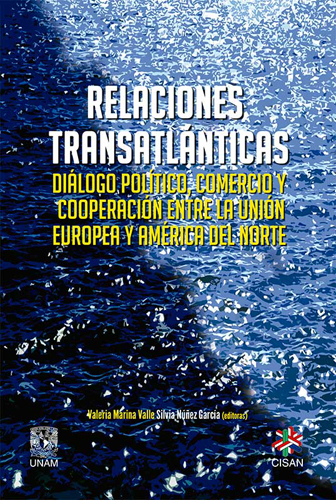 RELACIONES TRANSATLÁNTICAS

DIÁLOGO POLÍTICO, COMERCIO Y COOPERACIÓN ENTRE LA UNIÓN EUROPEA Y AMÉRICA DEL NORTE

Valeria Marina Valle Silvia Núñez García (editoras)

UNAM

CISAN